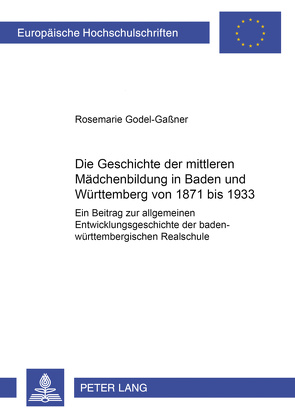 Europäische Hochschulschriften

Rosemarie Godel-Gaßner

Die Geschichte der mittleren Mädchenbildung in Baden und Württemberg von 1871 bis 1933

Ein Beitrag zur allgemeinen Entwicklungsgeschichte der baden-württembergischen Realschule

PETER LANG